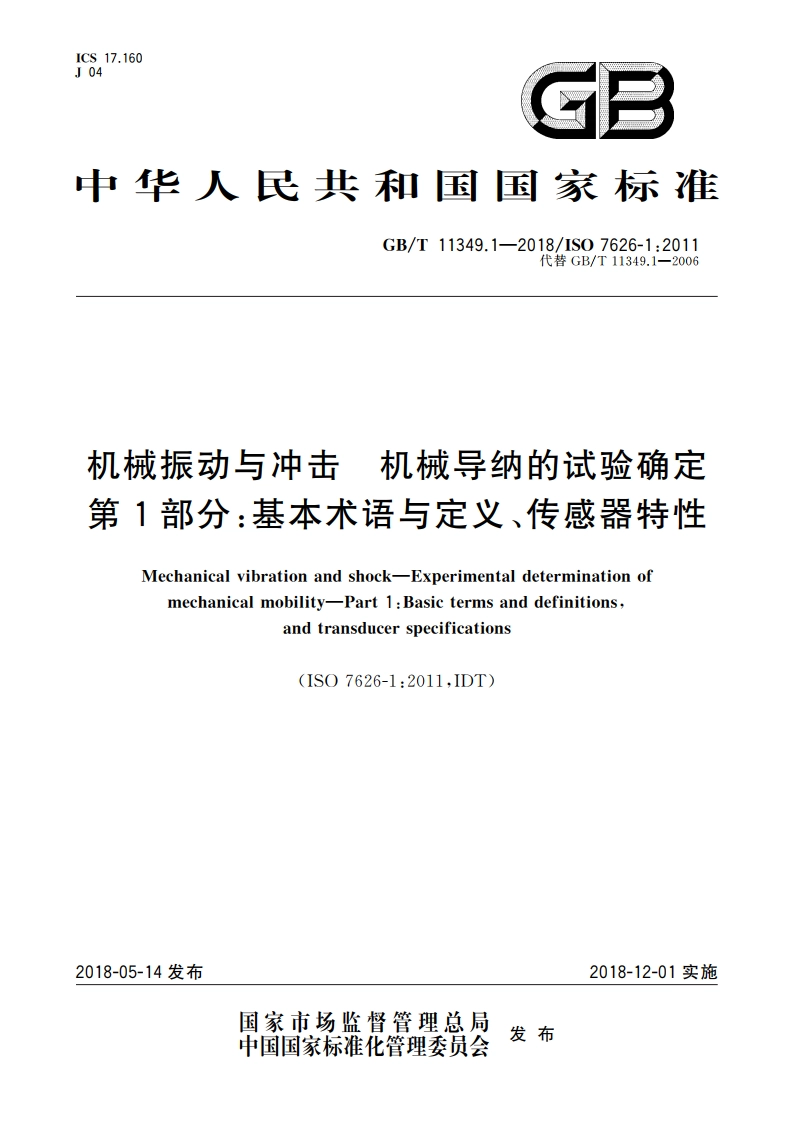 ICS 17.160
J 04

GB

中华人民共和国国家标准

GB/T 11349.1—2018/ISO 7626-1:2011
代替 GB/T 11349.1—2006

机械振动与冲击　机械导纳的试验确定
第1部分:基本术语与定义、传感器特性

Mechanical vibration and shock—Experimental determination of mechanical mobility—Part 1:Basic terms and definitions, and transducer specifications

(ISO 7626-1:2011,IDT)

2018-05-14 发布　　2018-12-01 实施

国家市场监督管理总局
中国国家标准化管理委员会　发布